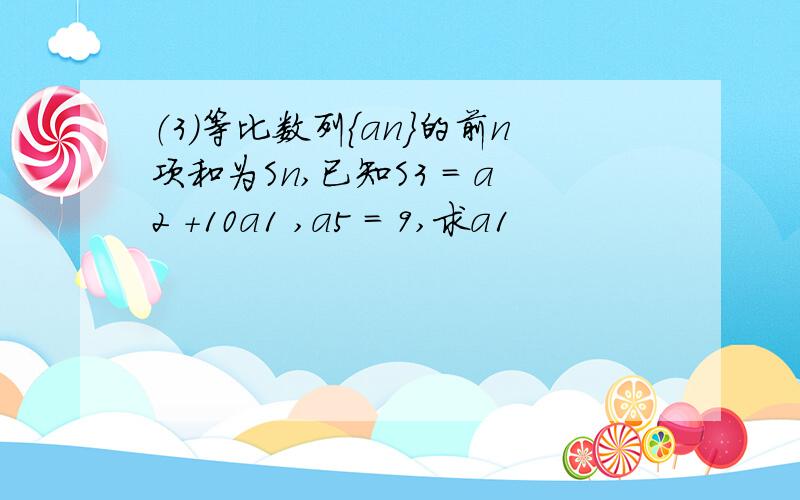 (3)等比数列{an}的前n项和为Sn,已知S3 = a2 +10a1 ,a5 = 9,求a1